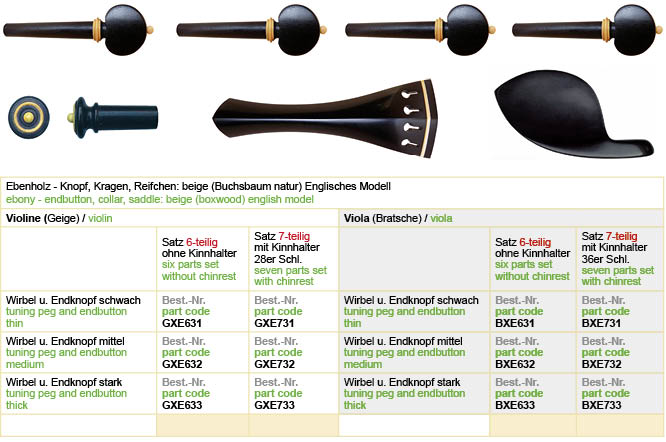 Ebenholz - Knopf, Kragen, Reifchen: beige (Buchsbaum natur) Englisches Modell
ebony - endbutton, collar, saddle: beige (boxwood) english model

| Violine (Geige) / violin | | | Viola (Bratsche) / viola | | |
|---|---|---|---|---|---|
| | Satz 6-teilig ohne Kinnhalter six parts set without chinrest | Satz 7-teilig mit Kinnhalter 28er Schl. seven parts set with chinrest | | Satz 6-teilig ohne Kinnhalter six parts set without chinrest | Satz 7-teilig mit Kinnhalter 36er Schl. seven parts set with chinrest |
| Wirbel u. Endknopf schwach tuning peg and endbutton thin | Best.-Nr. part code GXE631 | Best.-Nr. part code GXE731 | Wirbel u. Endknopf schwach tuning peg and endbutton thin | Best.-Nr. part code BXE631 | Best.-Nr. part code BXE731 |
| Wirbel u. Endknopf mittel tuning peg and endbutton medium | Best.-Nr. part code GXE632 | Best.-Nr. part code GXE732 | Wirbel u. Endknopf mittel tuning peg and endbutton medium | Best.-Nr. part code BXE632 | Best.-Nr. part code BXE732 |
| Wirbel u. Endknopf stark tuning peg and endbutton thick | Best.-Nr. part code GXE633 | Best.-Nr. part code GXE733 | Wirbel u. Endknopf stark tuning peg and endbutton thick | Best.-Nr. part code BXE633 | Best.-Nr. part code BXE733 |